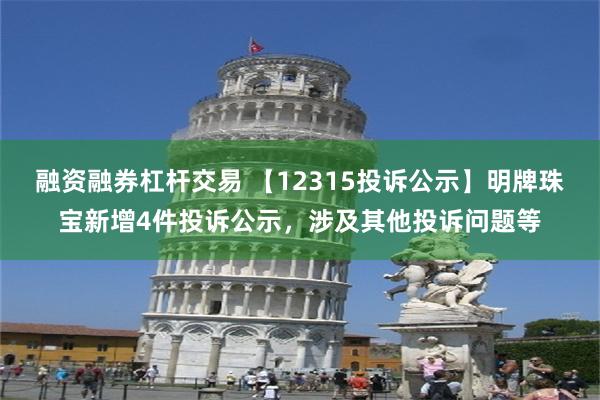 融资融券杠杆交易 【12315投诉公示】明牌珠宝新增4件投诉公示，涉及其他投诉问题等